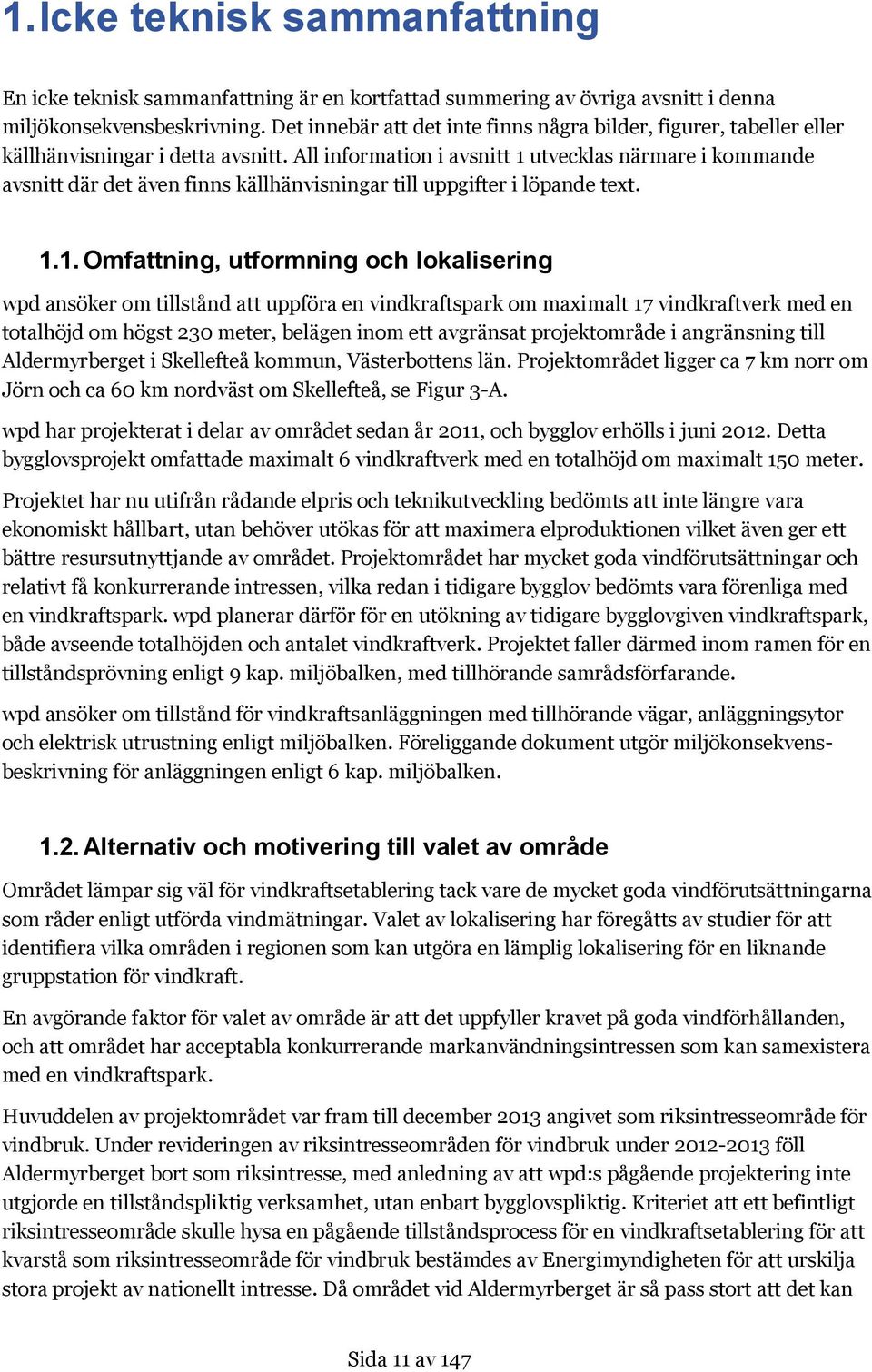 1. Icke teknisk sammanfattning

En icke teknisk sammanfattning är en kortfattad summering av övriga avsnitt i denna miljökonsekvensbeskrivning. Det innebär att det inte finns några bilder, figurer, tabeller eller källhänvisningar i detta avsnitt. All information i avsnitt 1 utvecklas närmare i kommande avsnitt där det även finns källhänvisningar till uppgifter i löpande text.

1.1. Omfattning, utformning och lokalisering

wpd ansöker om tillstånd att uppföra en vindkraftspark om maximalt 17 vindkraftverk med en totalhöjd om högst 230 meter, belägen inom ett avgränsat projektområde i angränsning till Aldermyrberget i Skellefteå kommun, Västerbottens län. Projektområdet ligger ca 7 km norr om Jörn och ca 60 km nordväst om Skellefteå, se Figur 3-A.

wpd har projekterat i delar av området sedan år 2011, och bygglov erhölls i juni 2012. Detta bygglovsprojekt omfattade maximalt 6 vindkraftverk med en totalhöjd om maximalt 150 meter.

Projektet har nu utifrån rådande elpris och teknikutveckling bedömts att inte längre vara ekonomiskt hållbart, utan behöver utökas för att maximera elproduktionen vilket även ger ett bättre resursutnyttjande av området. Projektområdet har mycket goda vindförutsättningar och relativt få konkurrerande intressen, vilka redan i tidigare bygglov bedömts vara förenliga med en vindkraftspark. wpd planerar därför för en utökning av tidigare bygglovgiven vindkraftspark, både avseende totalhöjden och antalet vindkraftverk. Projektet faller därmed inom ramen för en tillståndsprövning enligt 9 kap. miljöbalken, med tillhörande samrådsförfarande.

wpd ansöker om tillstånd för vindkraftsanläggningen med tillhörande vägar, anläggningsytor och elektrisk utrustning enligt miljöbalken. Föreliggande dokument utgör miljökonsekvensbeskrivning för anläggningen enligt 6 kap. miljöbalken.

1.2. Alternativ och motivering till valet av område

Området lämpar sig väl för vindkraftsetablering tack vare de mycket goda vindförutsättningarna som råder enligt utförda vindmätningar. Valet av lokalisering har föregåtts av studier för att identifiera vilka områden i regionen som kan utgöra en lämplig lokalisering för en liknande gruppstation för vindkraft.

En avgörande faktor för valet av område är att det uppfyller kravet på goda vindförhållanden, och att området har acceptabla konkurrerande markanvändningsintressen som kan samexistera med en vindkraftspark.

Huvuddelen av projektområdet var fram till december 2013 angivet som riksintresseområde för vindbruk. Under revideringen av riksintresseområden för vindbruk under 2012-2013 föll Aldermyrberget bort som riksintresse, med anledning av att wpd:s pågående projektering inte utgjorde en tillståndspliktig verksamhet, utan enbart bygglovspliktig. Kriteriet att ett befintligt riksintresseområde skulle hysa en pågående tillståndsprocess för en vindkraftsetablering för att kvarstå som riksintresseområde för vindbruk bestämdes av Energimyndigheten för att urskilja stora projekt av nationellt intresse. Då området vid Aldermyrberget är så pass stort att det kan

Sida 11 av 147